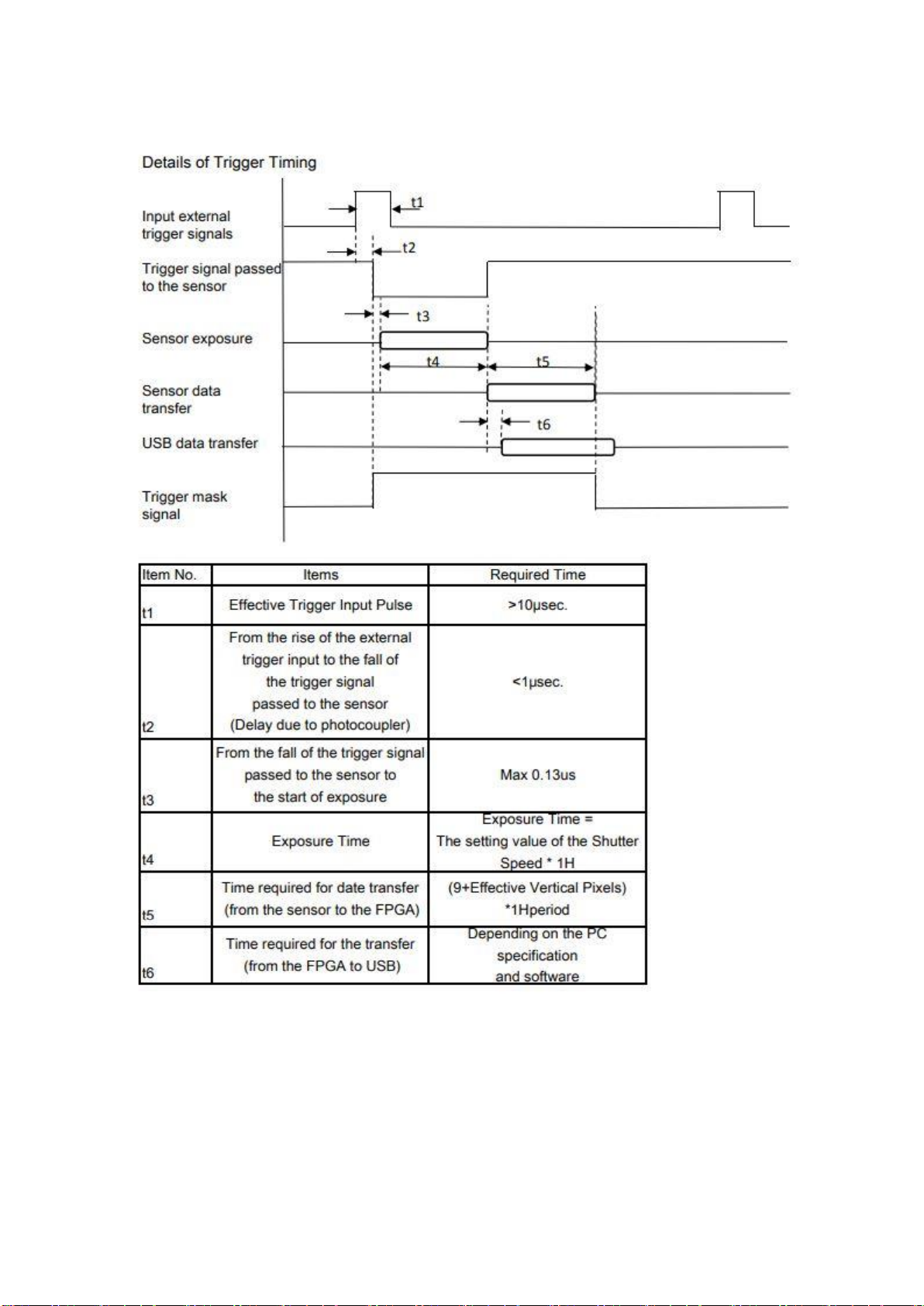 Details of Trigger Timing

Input external trigger signals

t1

t2

Trigger signal passed to the sensor

t3

Sensor exposure

t4

t5

Sensor data transfer

t6

USB data transfer

Trigger mask signal

| Item No. | Items | Required Time |
|---|---|---|
| t1 | Effective Trigger Input Pulse | >10μsec. |
| t2 | From the rise of the external trigger input to the fall of the trigger signal passed to the sensor (Delay due to photocoupler) | <1μsec. |
| t3 | From the fall of the trigger signal passed to the sensor to the start of exposure | Max 0.13us |
| t4 | Exposure Time | Exposure Time = The setting value of the Shutter Speed * 1H |
| t5 | Time required for date transfer (from the sensor to the FPGA) | (9+Effective Vertical Pixels) *1Hperiod |
| t6 | Time required for the transfer (from the FPGA to USB) | Depending on the PC specification and software |